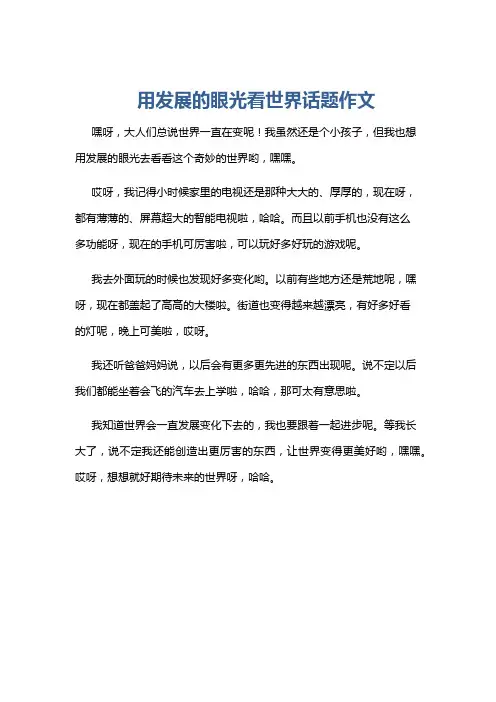 用发展的眼光看世界话题作文

嘿呀，大人们总说世界一直在变呢！我虽然还是个小孩子，但我也想用发展的眼光去看看这个奇妙的世界哟，嘿嘿。

哎呀，我记得小时候家里的电视还是那种大大的、厚厚的，现在呀，都有薄薄的、屏幕超大的智能电视啦，哈哈。而且以前手机也没有这么多功能呀，现在的手机可厉害啦，可以玩好多好玩的游戏呢。

我去外面玩的时候也发现好多变化哟。以前有些地方还是荒地呢，嘿呀，现在都盖起了高高的大楼啦。街道也变得越来越漂亮，有好多好看的灯呢，晚上可美啦，哎呀。

我还听爸爸妈妈说，以后会有更多更先进的东西出现呢。说不定以后我们都能坐着会飞的汽车去上学啦，哈哈，那可太有意思啦。

我知道世界会一直发展变化下去的，我也要跟着一起进步呢。等我长大了，说不定我还能创造出更厉害的东西，让世界变得更美好哟，嘿嘿。哎呀，想想就好期待未来的世界呀，哈哈。